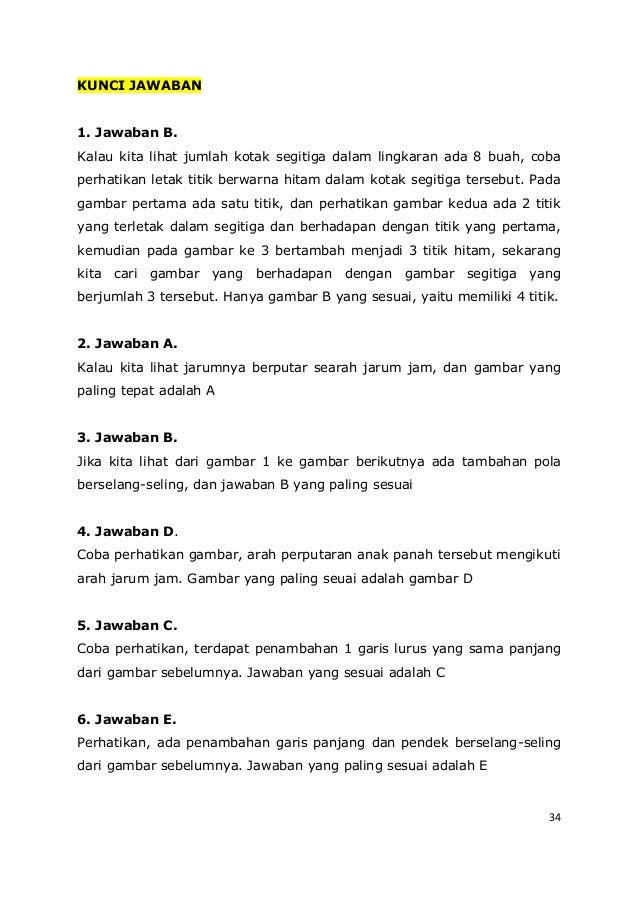 KUNCI JAWABAN

1. Jawaban B.
Kalau kita lihat jumlah kotak segitiga dalam lingkaran ada 8 buah, coba perhatikan letak titik berwarna hitam dalam kotak segitiga tersebut. Pada gambar pertama ada satu titik, dan perhatikan gambar kedua ada 2 titik yang terletak dalam segitiga dan berhadapan dengan titik yang pertama, kemudian pada gambar ke 3 bertambah menjadi 3 titik hitam, sekarang kita cari gambar yang berhadapan dengan gambar segitiga yang berjumlah 3 tersebut. Hanya gambar B yang sesuai, yaitu memiliki 4 titik.

2. Jawaban A.
Kalau kita lihat jarumnya berputar searah jarum jam, dan gambar yang paling tepat adalah A

3. Jawaban B.
Jika kita lihat dari gambar 1 ke gambar berikutnya ada tambahan pola berselang-seling, dan jawaban B yang paling sesuai

4. Jawaban D.
Coba perhatikan gambar, arah perputaran anak panah tersebut mengikuti arah jarum jam. Gambar yang paling seuai adalah gambar D

5. Jawaban C.
Coba perhatikan, terdapat penambahan 1 garis lurus yang sama panjang dari gambar sebelumnya. Jawaban yang sesuai adalah C

6. Jawaban E.
Perhatikan, ada penambahan garis panjang dan pendek berselang-seling dari gambar sebelumnya. Jawaban yang paling sesuai adalah E

34